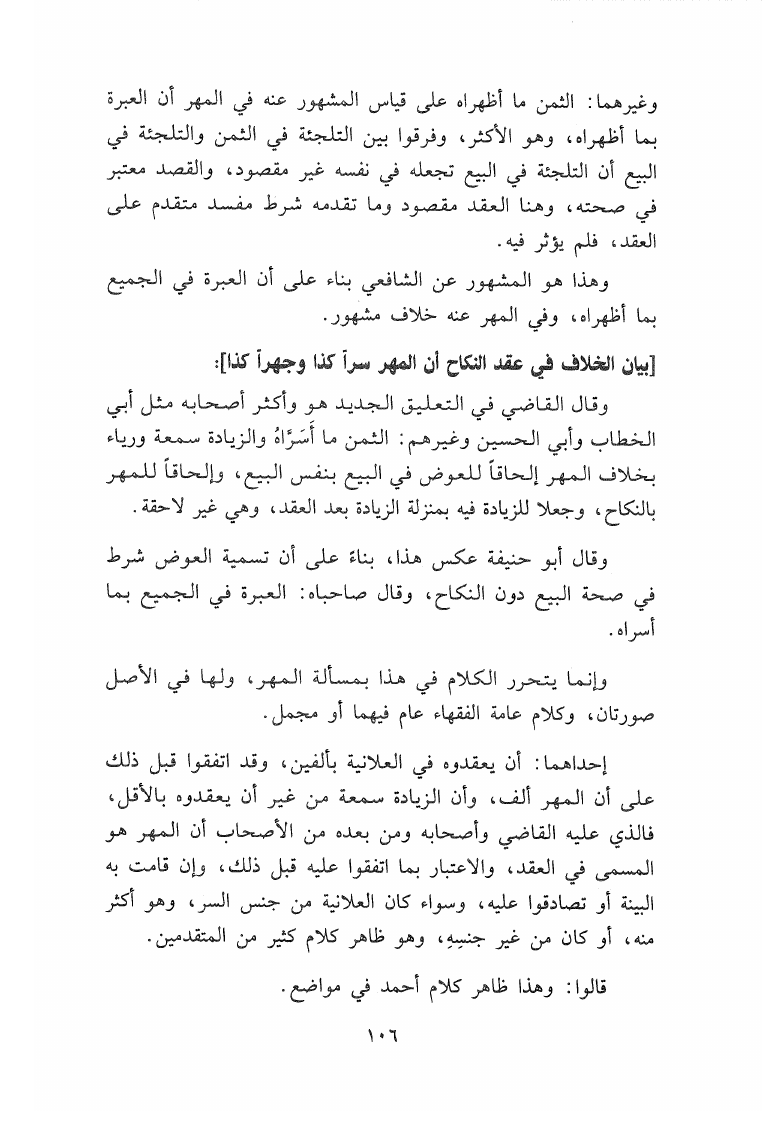 وغيرهما: الثمن ما أظهراه على قياس المشهور عنه في المهر أن العبرة بما أظهراه، وهو الأكثر، وفرقوا بين التلجئة في الثمن والتلجئة في البيع أن التلجئة في البيع تجعله في نفسه غير مقصود، والقصد معتبر في صحته، وهنا العقد مقصود وما تقدمه شرط مفسد متقدم على العقد، فلم يؤثر فيه.

وهذا هو المشهور عن الشافعي بناء على أن العبرة في الجميع بما أظهراه، وفي المهر عنه خلاف مشهور.

[بيان الخلاف في عقد النكاح أن المهر سراً كذا وجهراً كذا]:

وقال القاضي في التعليق الجديد هو وأكثر أصحابه مثل أبي الخطاب وأبي الحسين وغيرهم: الثمن ما أَسَرَّاهُ والزيادة سمعة ورياء بخلاف المهر إلحاقاً للعوض في البيع بنفس البيع، وإلحاقاً للمهر بالنكاح، وجعلا للزيادة فيه بمنزلة الزيادة بعد العقد، وهي غير لاحقة.

وقال أبو حنيفة عكس هذا، بناءً على أن تسمية العوض شرط في صحة البيع دون النكاح، وقال صاحباه: العبرة في الجميع بما أسراه.

وإنما يتحرر الكلام في هذا بمسألة المهر، ولها في الأصل صورتان، وكلام عامة الفقهاء عام فيهما أو مجمل.

إحداهما: أن يعقدوه في العلانية بألفين، وقد اتفقوا قبل ذلك على أن المهر ألف، وأن الزيادة سمعة من غير أن يعقدوه بالأقل، فالذي عليه القاضي وأصحابه ومن بعده من الأصحاب أن المهر هو المسمى في العقد، والاعتبار بما اتفقوا عليه قبل ذلك، وإن قامت به البينة أو تصادقوا عليه، وسواء كان العلانية من جنس السر، وهو أكثر منه، أو كان من غير جنسِهِ، وهو ظاهر كلام كثير من المتقدمين.

قالوا: وهذا ظاهر كلام أحمد في مواضع.

١٠٦